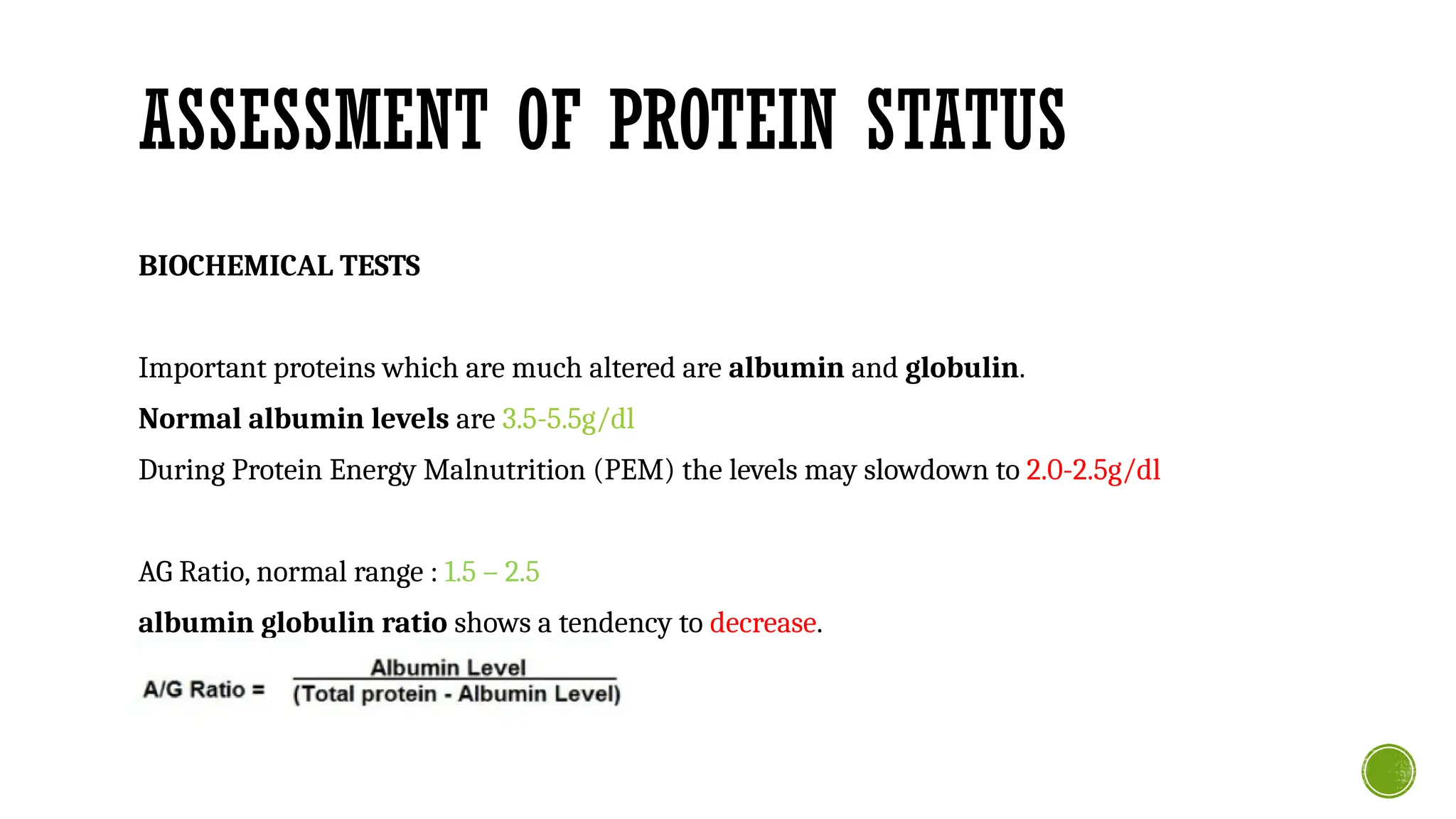 ASSESSMENT OF PROTEIN STATUS

BIOCHEMICAL TESTS

Important proteins which are much altered are albumin and globulin.

Normal albumin levels are 3.5-5.5g/dl

During Protein Energy Malnutrition (PEM) the levels may slowdown to 2.0-2.5g/dl

AG Ratio, normal range : 1.5 – 2.5

albumin globulin ratio shows a tendency to decrease.

$\text{A/G Ratio} = \frac{\text{Albumin Level}}{\text{(Total protein - Albumin Level)}}$